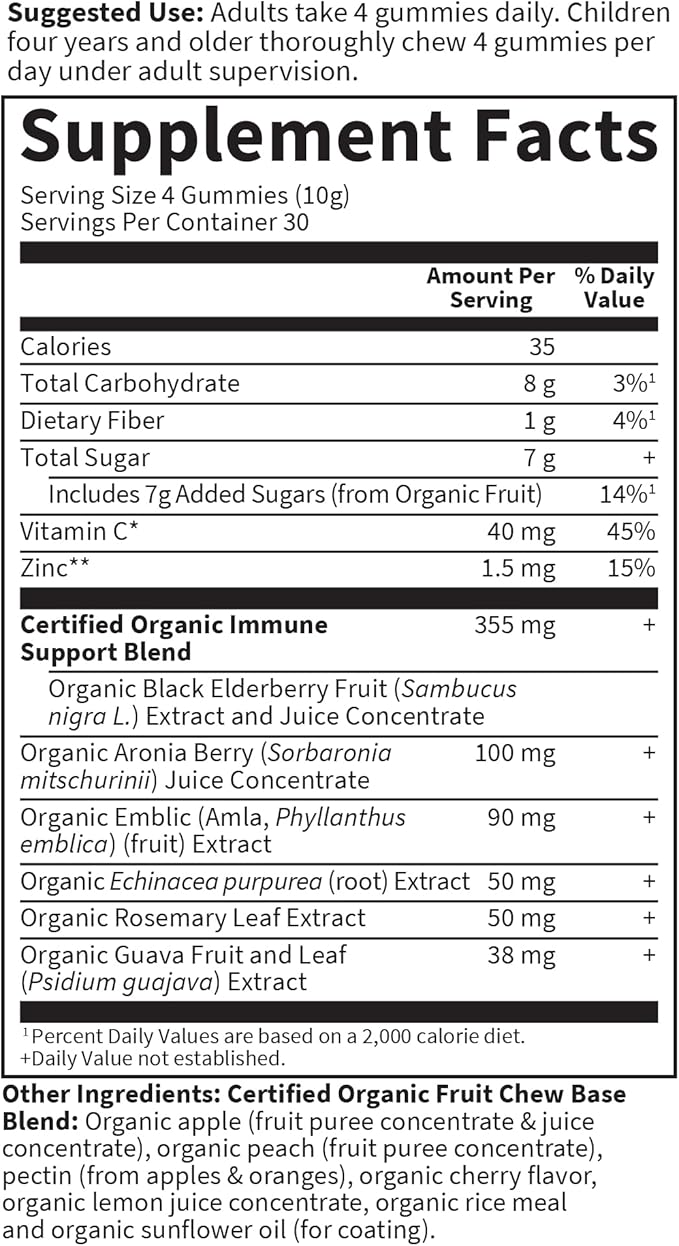 Suggested Use: Adults take 4 gummies daily. Children four years and older thoroughly chew 4 gummies per day under adult supervision.

Supplement Facts

Serving Size 4 Gummies (10g)
Servings Per Container 30

| | Amount Per Serving | % Daily Value |
|---|---|---|
| Calories | 35 | |
| Total Carbohydrate | 8 g | 3%$^{1}$ |
| Dietary Fiber | 1 g | 4%$^{1}$ |
| Total Sugar | 7 g | + |
| Includes 7g Added Sugars (from Organic Fruit) | | 14%$^{1}$ |
| Vitamin C* | 40 mg | 45% |
| Zinc** | 1.5 mg | 15% |
| Certified Organic Immune Support Blend | 355 mg | + |
| Organic Black Elderberry Fruit (Sambucus nigra L.) Extract and Juice Concentrate | | |
| Organic Aronia Berry (Sorbaronia mitschurinii) Juice Concentrate | 100 mg | + |
| Organic Emblic (Amla, Phyllanthus emblica) (fruit) Extract | 90 mg | + |
| Organic Echinacea purpurea (root) Extract | 50 mg | + |
| Organic Rosemary Leaf Extract | 50 mg | + |
| Organic Guava Fruit and Leaf (Psidium guajava) Extract | 38 mg | + |

$^{1}$ Percent Daily Values are based on a 2,000 calorie diet.
+Daily Value not established.

Other Ingredients: Certified Organic Fruit Chew Base Blend: Organic apple (fruit puree concentrate & juice concentrate), organic peach (fruit puree concentrate), pectin (from apples & oranges), organic cherry flavor, organic lemon juice concentrate, organic rice meal and organic sunflower oil (for coating).